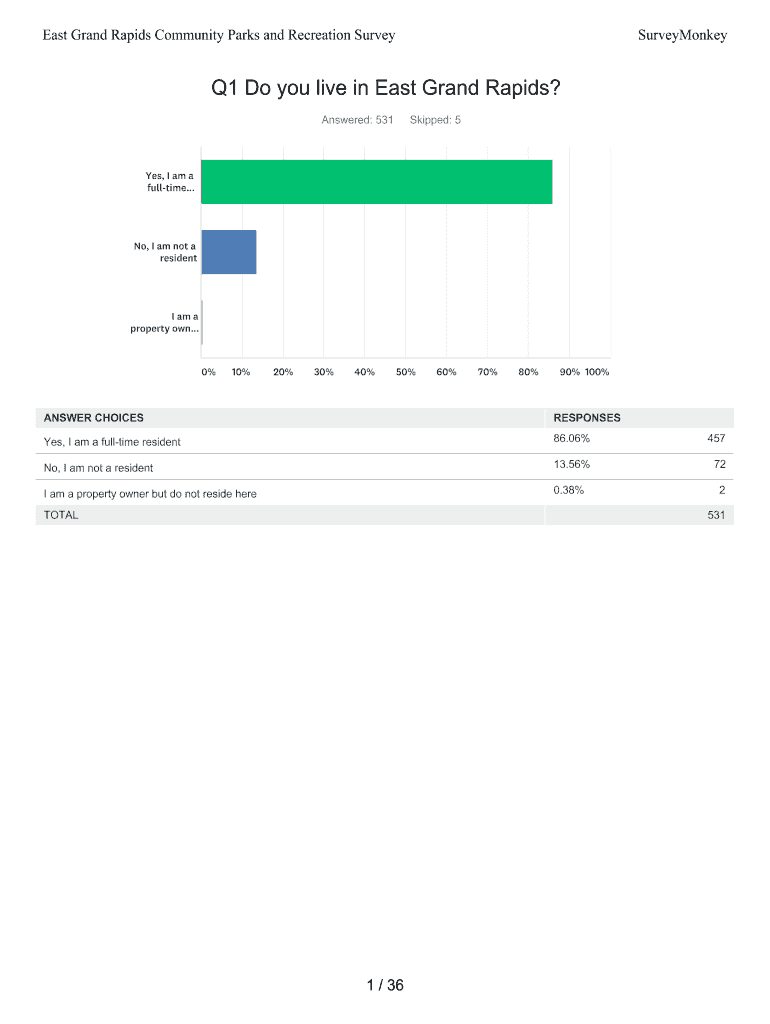 East Grand Rapids Community Parks and Recreation Survey

SurveyMonkey

Q1 Do you live in East Grand Rapids?

Answered: 531 Skipped: 5

Yes, I am a full-time...

No, I am not a resident

I am a property own...

0% 10% 20% 30% 40% 50% 60% 70% 80% 90% 100%

| ANSWER CHOICES | RESPONSES | |
|---|---|---|
| Yes, I am a full-time resident | 86.06% | 457 |
| No, I am not a resident | 13.56% | 72 |
| I am a property owner but do not reside here | 0.38% | 2 |
| TOTAL | | 531 |

1 / 36